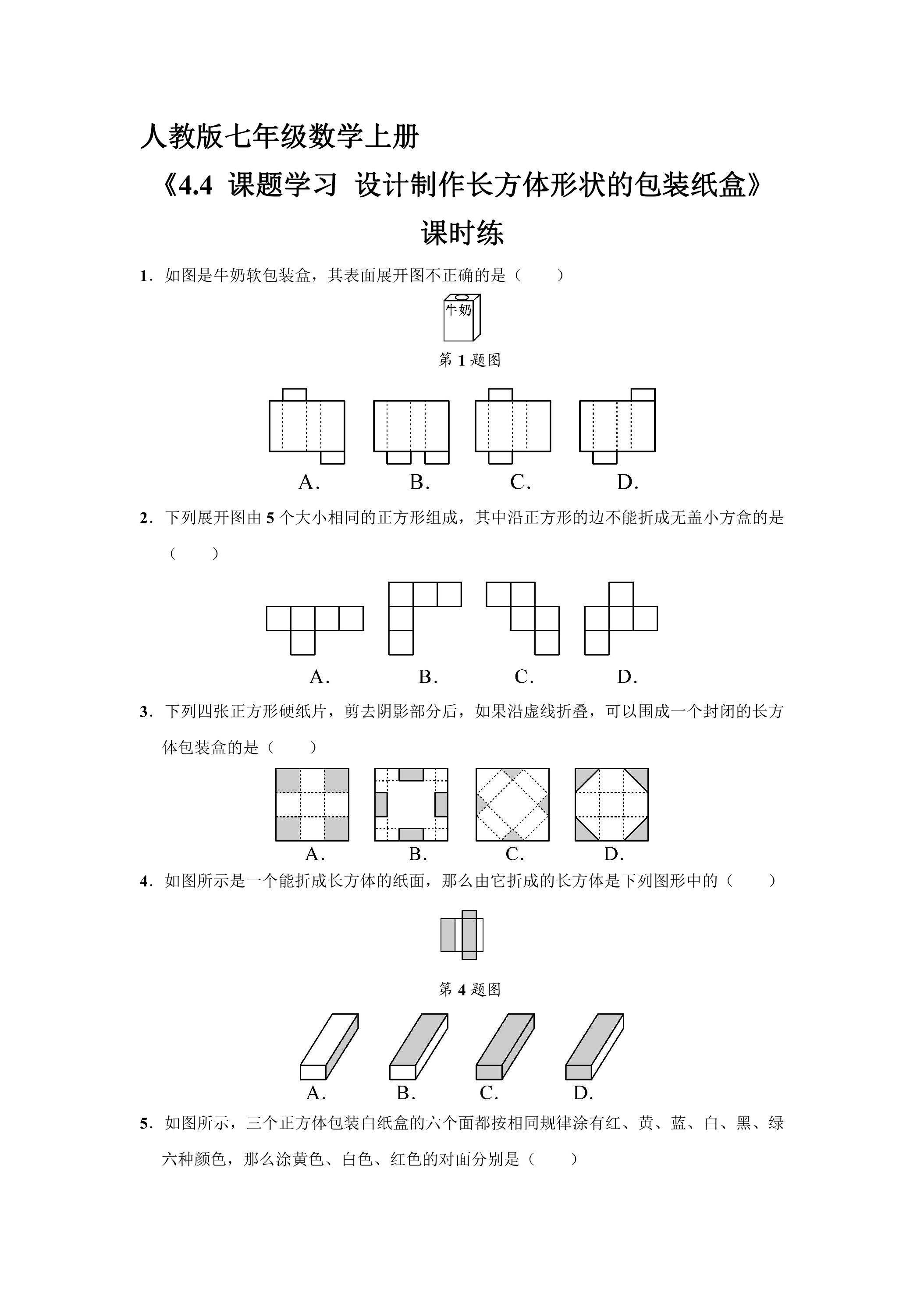 人教版七年级数学上册

《4.4 课题学习 设计制作长方体形状的包装纸盒》

课时练

1.如图是牛奶软包装盒，其表面展开图不正确的是（　　）

牛奶

第1题图

A. B. C. D.

2.下列展开图由5个大小相同的正方形组成，其中沿正方形的边不能折成无盖小方盒的是（　　）

A. B. C. D.

3.下列四张正方形硬纸片，剪去阴影部分后，如果沿虚线折叠，可以围成一个封闭的长方体包装盒的是（　　）

A. B. C. D.

4.如图所示是一个能折成长方体的纸面，那么由它折成的长方体是下列图形中的（　　）

第4题图

A. B. C. D.

5.如图所示，三个正方体包装白纸盒的六个面都按相同规律涂有红、黄、蓝、白、黑、绿六种颜色，那么涂黄色、白色、红色的对面分别是（　　）